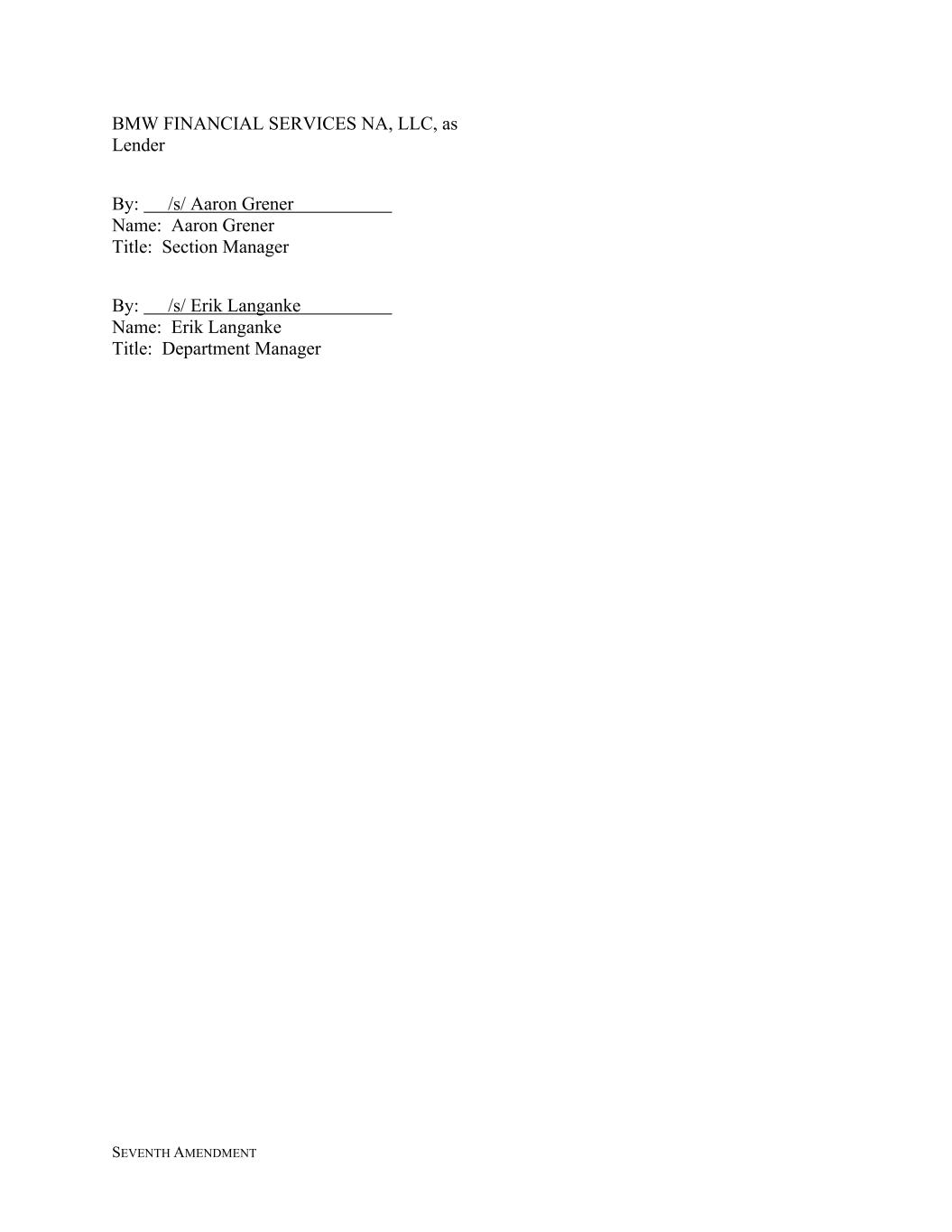 BMW FINANCIAL SERVICES NA, LLC, as Lender

By: /s/ Aaron Grener
Name: Aaron Grener
Title: Section Manager

By: /s/ Erik Langanke
Name: Erik Langanke
Title: Department Manager

SEVENTH AMENDMENT